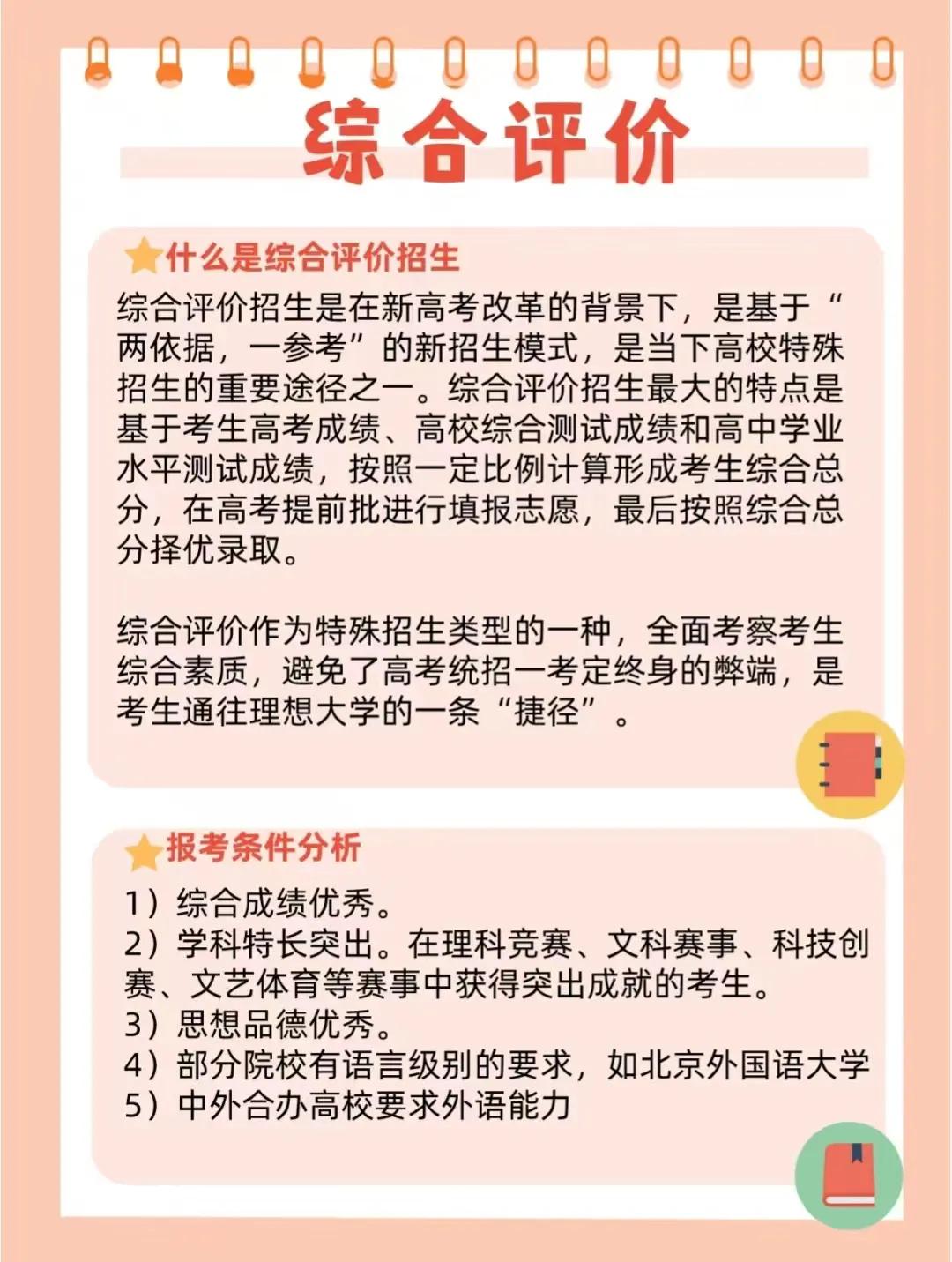 综合评价

什么是综合评价招生

综合评价招生是在新高考改革的背景下，是基于“两依据，一参考”的新招生模式，是当下高校特殊招生的重要途径之一。综合评价招生最大的特点是基于考生高考成绩、高校综合测试成绩和高中学业水平测试成绩，按照一定比例计算形成考生综合总分，在高考提前批进行填报志愿，最后按照综合总分择优录取。

综合评价作为特殊招生类型的一种，全面考察考生综合素质，避免了高考统招一考定终身的弊端，是考生通往理想大学的一条“捷径”。

报考条件分析

1）综合成绩优秀。
2）学科特长突出。在理科竞赛、文科赛事、科技创赛、文艺体育等赛事中获得突出成就的考生。
3）思想品德优秀。
4）部分院校有语言级别的要求，如北京外国语大学
5）中外合办高校要求外语能力